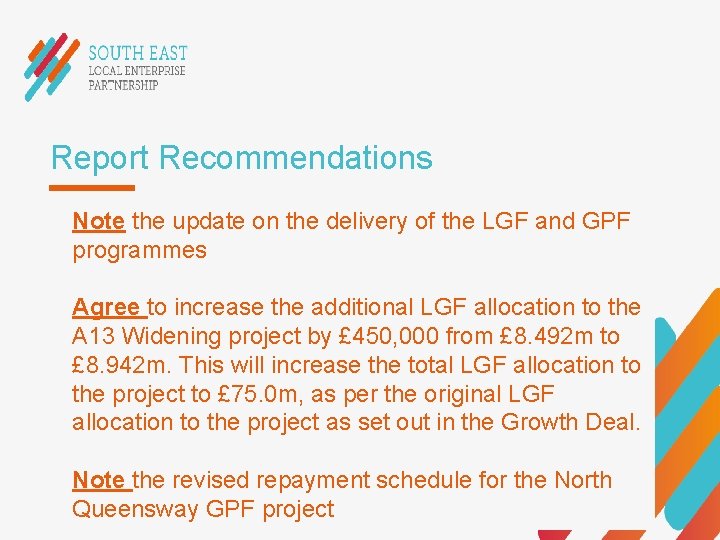 SOUTH EAST
LOCAL ENTERPRISE
PARTNERSHIP

Report Recommendations

Note the update on the delivery of the LGF and GPF programmes

Agree to increase the additional LGF allocation to the A13 Widening project by £450,000 from £8.492m to £8.942m. This will increase the total LGF allocation to the project to £75.0m, as per the original LGF allocation to the project as set out in the Growth Deal.

Note the revised repayment schedule for the North Queensway GPF project